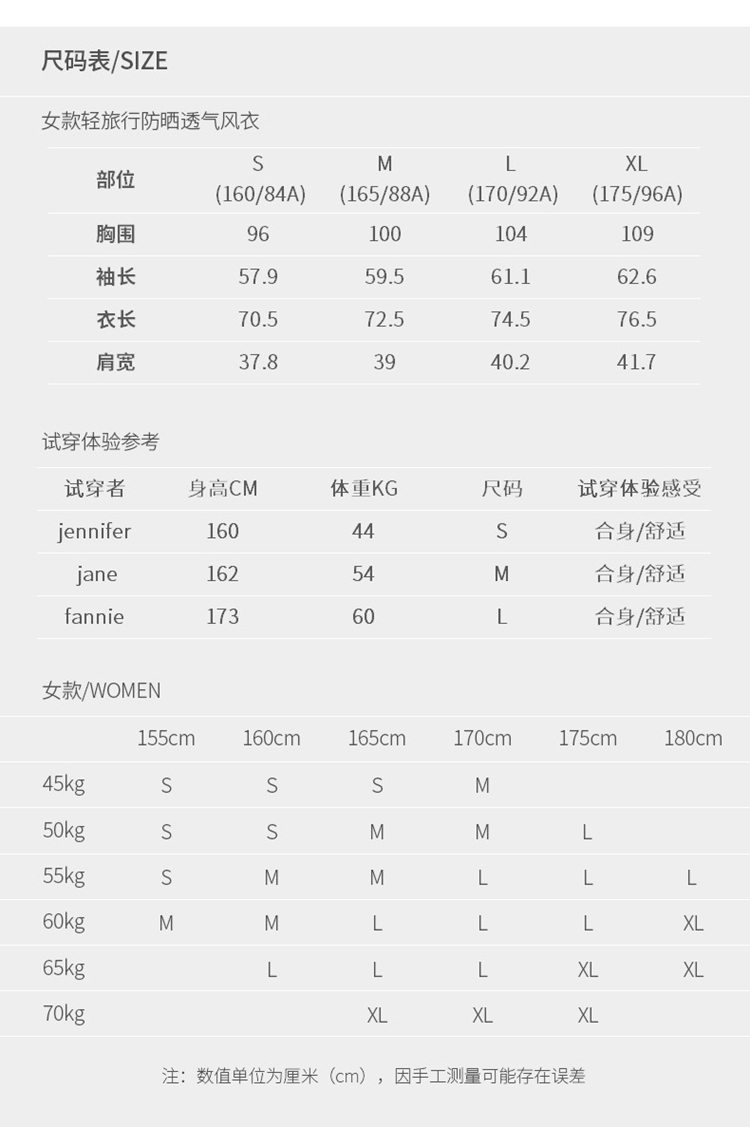 尺码表/SIZE

女款轻旅行防晒透气风衣

| 部位 | S (160/84A) | M (165/88A) | L (170/92A) | XL (175/96A) |
|---|---|---|---|---|
| 胸围 | 96 | 100 | 104 | 109 |
| 袖长 | 57.9 | 59.5 | 61.1 | 62.6 |
| 衣长 | 70.5 | 72.5 | 74.5 | 76.5 |
| 肩宽 | 37.8 | 39 | 40.2 | 41.7 |

试穿体验参考

| 试穿者 | 身高CM | 体重KG | 尺码 | 试穿体验感受 |
|---|---|---|---|---|
| jennifer | 160 | 44 | S | 合身/舒适 |
| jane | 162 | 54 | M | 合身/舒适 |
| fannie | 173 | 60 | L | 合身/舒适 |

女款/WOMEN

| | 155cm | 160cm | 165cm | 170cm | 175cm | 180cm |
|---|---|---|---|---|---|---|
| 45kg | S | S | S | M | | |
| 50kg | S | S | M | M | L | |
| 55kg | S | M | M | L | L | L |
| 60kg | M | M | L | L | L | XL |
| 65kg | | L | L | L | XL | XL |
| 70kg | | | XL | XL | XL | |

注：数值单位为厘米（cm），因手工测量可能存在误差